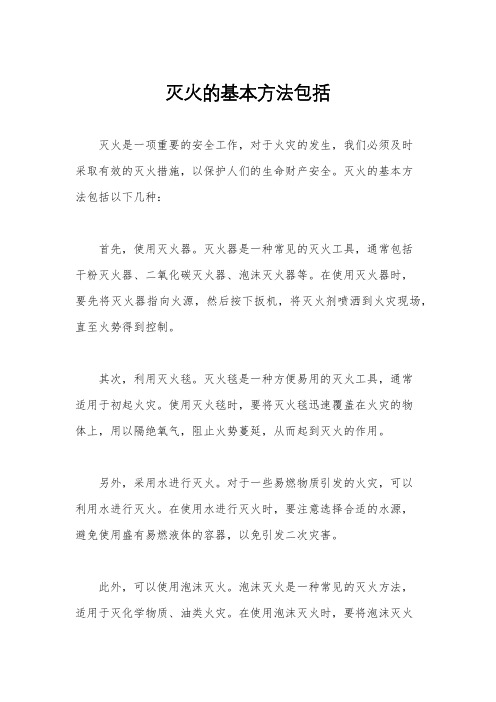 灭火的基本方法包括

灭火是一项重要的安全工作，对于火灾的发生，我们必须及时采取有效的灭火措施，以保护人们的生命财产安全。灭火的基本方法包括以下几种：

首先，使用灭火器。灭火器是一种常见的灭火工具，通常包括干粉灭火器、二氧化碳灭火器、泡沫灭火器等。在使用灭火器时，要先将灭火器指向火源，然后按下扳机，将灭火剂喷洒到火灾现场，直至火势得到控制。

其次，利用灭火毯。灭火毯是一种方便易用的灭火工具，通常适用于初起火灾。使用灭火毯时，要将灭火毯迅速覆盖在火灾的物体上，用以隔绝氧气，阻止火势蔓延，从而起到灭火的作用。

另外，采用水进行灭火。对于一些易燃物质引发的火灾，可以利用水进行灭火。在使用水进行灭火时，要注意选择合适的水源，避免使用盛有易燃液体的容器，以免引发二次灾害。

此外，可以使用泡沫灭火。泡沫灭火是一种常见的灭火方法，适用于灭化学物质、油类火灾。在使用泡沫灭火时，要将泡沫灭火